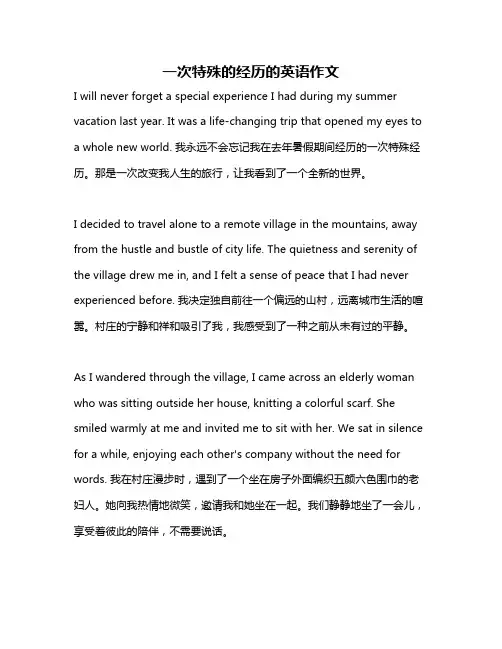 一次特殊的经历的英语作文

I will never forget a special experience I had during my summer vacation last year. It was a life-changing trip that opened my eyes to a whole new world. 我永远不会忘记我在去年暑假期间经历的一次特殊经历。那是一次改变我人生的旅行，让我看到了一个全新的世界。

I decided to travel alone to a remote village in the mountains, away from the hustle and bustle of city life. The quietness and serenity of the village drew me in, and I felt a sense of peace that I had never experienced before. 我决定独自前往一个偏远的山村，远离城市生活的喧嚣。村庄的宁静和祥和吸引了我，我感受到了一种之前从未有过的平静。

As I wandered through the village, I came across an elderly woman who was sitting outside her house, knitting a colorful scarf. She smiled warmly at me and invited me to sit with her. We sat in silence for a while, enjoying each other's company without the need for words. 我在村庄漫步时，遇到了一个坐在房子外面编织五颜六色围巾的老妇人。她向我热情地微笑，邀请我和她坐在一起。我们静静地坐了一会儿，享受着彼此的陪伴，不需要说话。